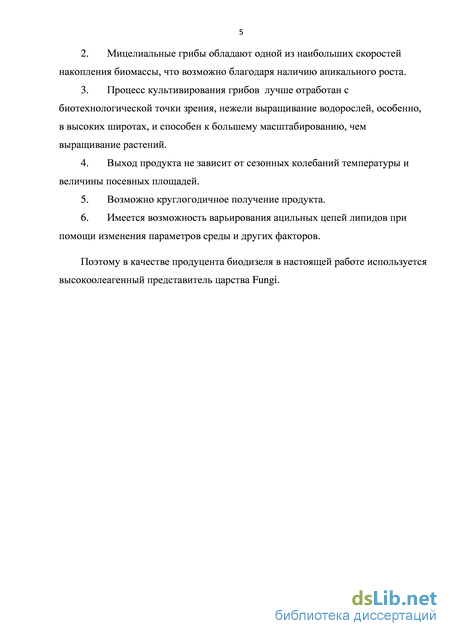 5

2. Мицелиальные грибы обладают одной из наибольших скоростей накопления биомассы, что возможно благодаря наличию апикального роста.

3. Процесс культивирования грибов лучше отработан с биотехнологической точки зрения, нежели выращивание водорослей, особенно, в высоких широтах, и способен к большему масштабированию, чем выращивание растений.

4. Выход продукта не зависит от сезонных колебаний температуры и величины посевных площадей.

5. Возможно круглогодичное получение продукта.

6. Имеется возможность варьирования ацильных цепей липидов при помощи изменения параметров среды и других факторов.

Поэтому в качестве продуцента биодизеля в настоящей работе используется высокоолеагенный представитель царства Fungi.

dsLib.net
библиотека диссертаций